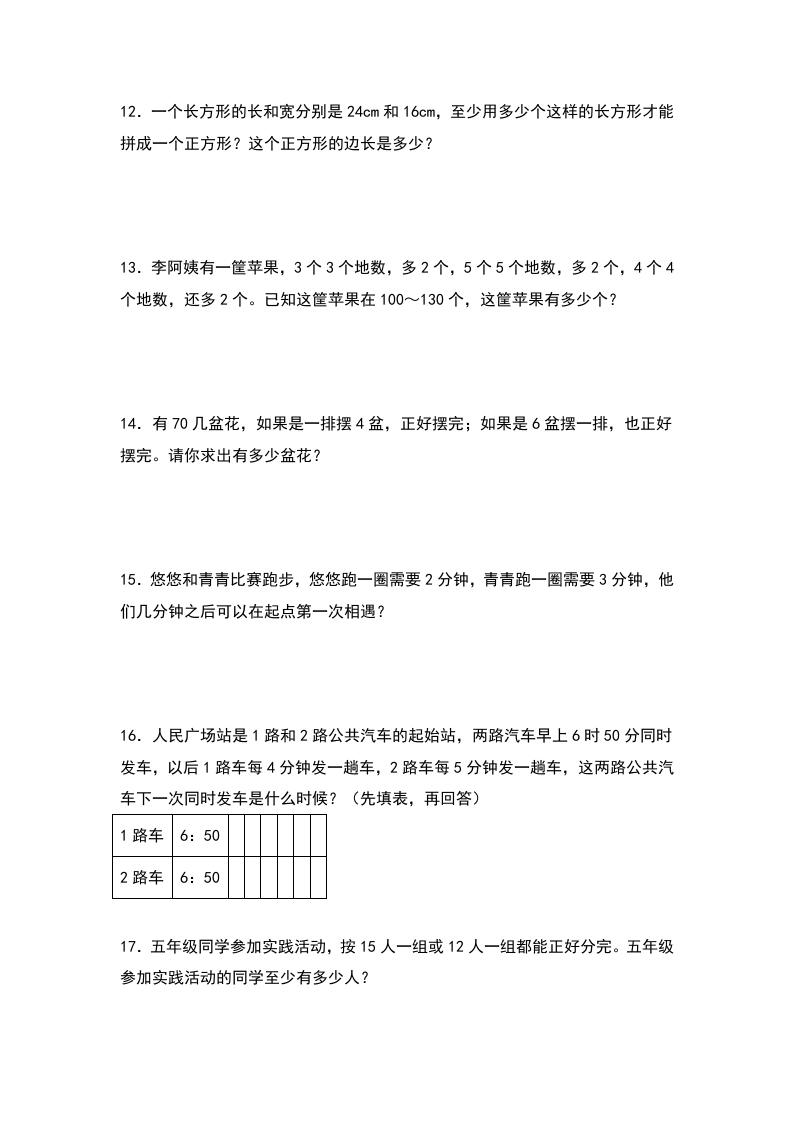 12．一个长方形的长和宽分别是 24cm 和 16cm，至少用多少个这样的长方形才能拼成一个正方形？这个正方形的边长是多少？

13．李阿姨有一筐苹果，3 个 3 个地数，多 2 个，5 个 5 个地数，多 2 个，4 个 4 个地数，还多 2 个。已知这筐苹果在 100～130 个，这筐苹果有多少个？

14．有 70 几盆花，如果是一排摆 4 盆，正好摆完；如果是 6 盆摆一排，也正好摆完。请你求出有多少盆花？

15．悠悠和青青比赛跑步，悠悠跑一圈需要 2 分钟，青青跑一圈需要 3 分钟，他们几分钟之后可以在起点第一次相遇？

16．人民广场站是 1 路和 2 路公共汽车的起始站，两路汽车早上 6 时 50 分同时发车，以后 1 路车每 4 分钟发一趟车，2 路车每 5 分钟发一趟车，这两路公共汽车下一次同时发车是什么时候？（先填表，再回答）

| 1 路车 | 6：50 | | | | | | |
|---|---|---|---|---|---|---|---|
| 2 路车 | 6：50 | | | | | | |

17．五年级同学参加实践活动，按 15 人一组或 12 人一组都能正好分完。五年级参加实践活动的同学至少有多少人？